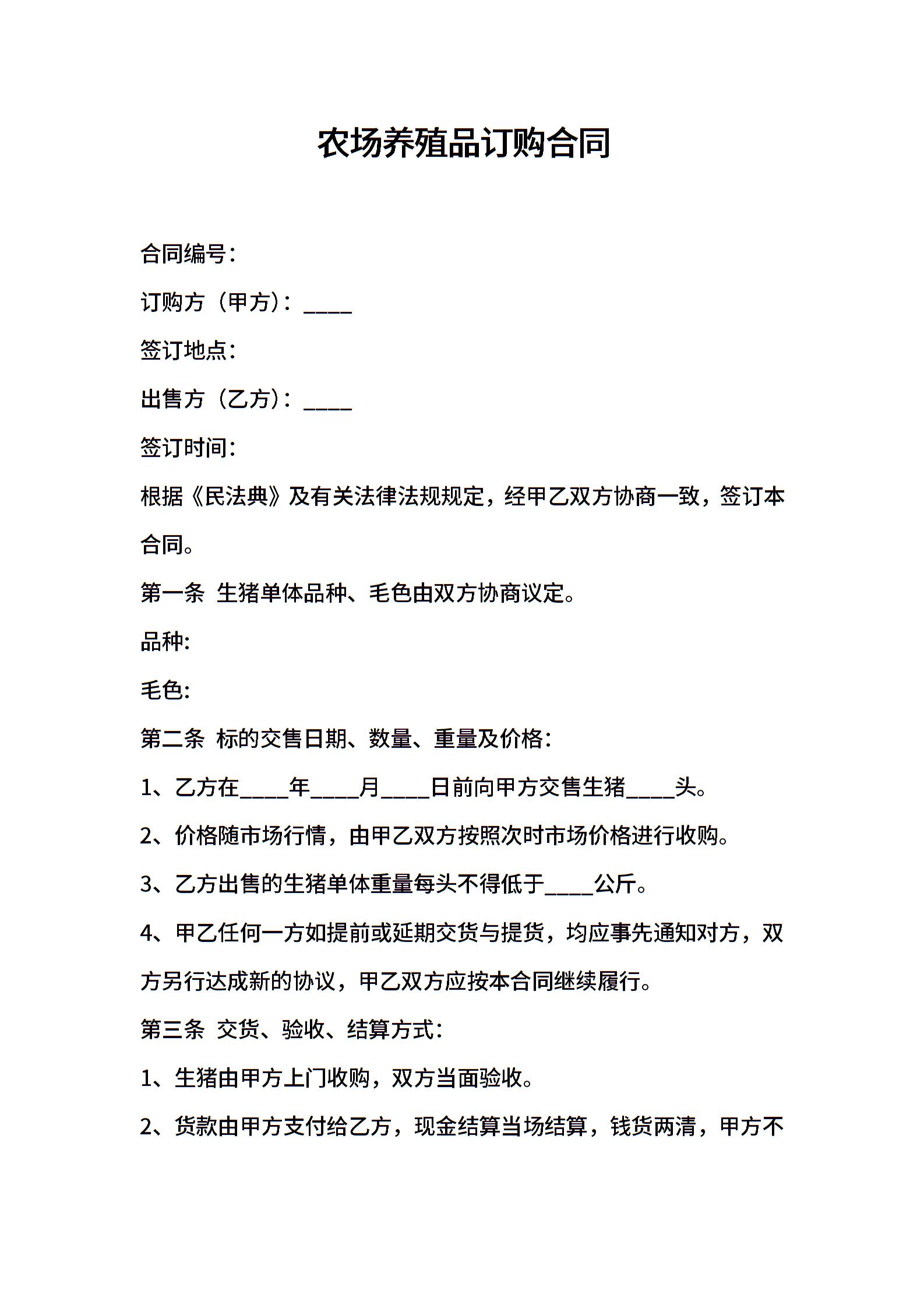 农场养殖品订购合同

合同编号：

订购方（甲方）：____

签订地点：

出售方（乙方）：____

签订时间：

根据《民法典》及有关法律法规规定，经甲乙双方协商一致，签订本合同。

第一条 生猪单体品种、毛色由双方协商议定。

品种:

毛色:

第二条 标的交售日期、数量、重量及价格：

1、乙方在____年____月____日前向甲方交售生猪____头。

2、价格随市场行情，由甲乙双方按照次时市场价格进行收购。

3、乙方出售的生猪单体重量每头不得低于____公斤。

4、甲乙任何一方如提前或延期交货与提货，均应事先通知对方，双方另行达成新的协议，甲乙双方应按本合同继续履行。

第三条 交货、验收、结算方式：

1、生猪由甲方上门收购，双方当面验收。

2、货款由甲方支付给乙方，现金结算当场结算，钱货两清，甲方不